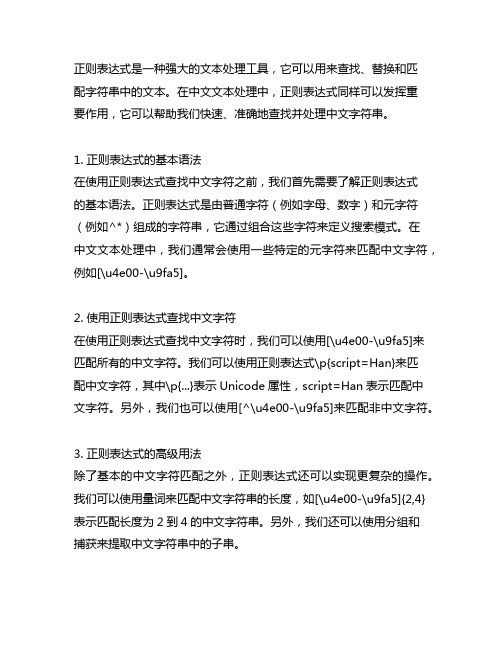 正则表达式是一种强大的文本处理工具，它可以用来查找、替换和匹配字符串中的文本。在中文文本处理中，正则表达式同样可以发挥重要作用，它可以帮助我们快速、准确地查找并处理中文字符串。

1. 正则表达式的基本语法
在使用正则表达式查找中文字符之前，我们首先需要了解正则表达式的基本语法。正则表达式是由普通字符（例如字母、数字）和元字符（例如^*）组成的字符串，它通过组合这些字符来定义搜索模式。在中文文本处理中，我们通常会使用一些特定的元字符来匹配中文字符，例如[\u4e00-\u9fa5]。

2. 使用正则表达式查找中文字符
在使用正则表达式查找中文字符时，我们可以使用[\u4e00-\u9fa5]来匹配所有的中文字符。我们可以使用正则表达式\p{script=Han}来匹配中文字符，其中\p{...}表示 Unicode 属性，script=Han 表示匹配中文字符。另外，我们也可以使用[^\u4e00-\u9fa5]来匹配非中文字符。

3. 正则表达式的高级用法
除了基本的中文字符匹配之外，正则表达式还可以实现更复杂的操作。我们可以使用量词来匹配中文字符串的长度，如[\u4e00-\u9fa5]{2,4}表示匹配长度为 2 到 4 的中文字符串。另外，我们还可以使用分组和捕获来提取中文字符串中的子串。